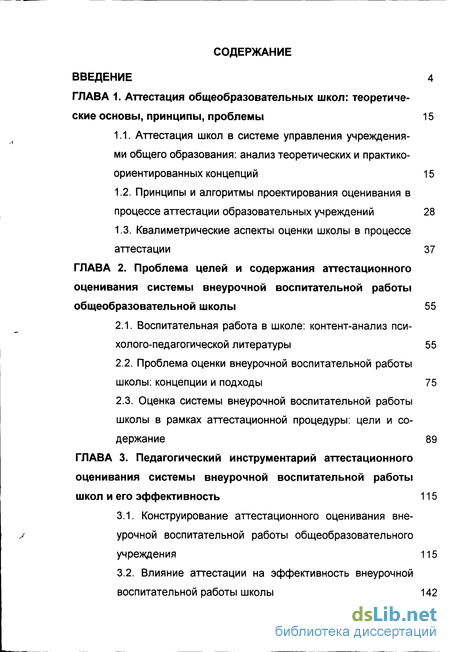 СОДЕРЖАНИЕ

ВВЕДЕНИЕ 4

ГЛАВА 1. Аттестация общеобразовательных школ: теоретические основы, принципы, проблемы 15

1.1. Аттестация школ в системе управления учреждениями общего образования: анализ теоретических и практико-ориентированных концепций 15

1.2. Принципы и алгоритмы проектирования оценивания в процессе аттестации образовательных учреждений 28

1.3. Квалиметрические аспекты оценки школы в процессе аттестации 37

ГЛАВА 2. Проблема целей и содержания аттестационного оценивания системы внеурочной воспитательной работы общеобразовательной школы 55

2.1. Воспитательная работа в школе: контент-анализ психолого-педагогической литературы 55

2.2. Проблема оценки внеурочной воспитательной работы школы: концепции и подходы 75

2.3. Оценка системы внеурочной воспитательной работы школы в рамках аттестационной процедуры: цели и содержание 89

ГЛАВА 3. Педагогический инструментарий аттестационного оценивания системы внеурочной воспитательной работы школ и его эффективность 115

3.1. Конструирование аттестационного оценивания внеурочной воспитательной работы общеобразовательного учреждения 115

3.2. Влияние аттестации на эффективность внеурочной воспитательной работы школы 142

dsLib.net
библиотека диссертаций